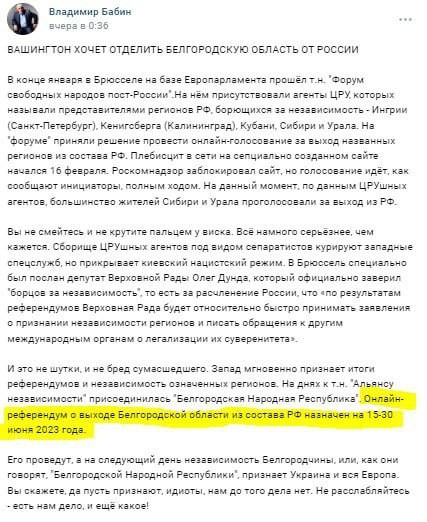 Владимир Бабин
вчера в 0:36

ВАШИНГТОН ХОЧЕТ ОТДЕЛИТЬ БЕЛГОРОДСКУЮ ОБЛАСТЬ ОТ РОССИИ

В конце января в Брюсселе на базе Европарламента прошёл т.н. "Форум свободных народов пост-России".На нём присутствовали агенты ЦРУ, которых называли представителями регионов РФ, борющихся за независимость - Ингрии (Санкт-Петербург), Кенигсберга (Калининград), Кубани, Сибири и Урала. На "форуме" приняли решение провести онлайн-голосование за выход названных регионов из состава РФ. Плебисцит в сети на сепциально созданном сайте начался 16 февраля. Роскомнадзор заблокировал сайт, но голосование идёт, как сообщают инициаторы, полным ходом. На данный момент, по данным ЦРУшных агентов, большинство жителей Сибири и Урала проголосовали за выход из РФ.

Вы не смейтесь и не крутите пальцем у виска. Всё намного серьёзнее, чем кажется. Сборище ЦРУшных агентов под видом сепаратистов курируют западные спецслужб, но прикрывает киевский нацистский режим. В Брюссель специально был послан депутат Верховной Рады Олег Дунда, который официально заверил "борцов за независимость", то есть за расчленение России, что «по результатам референдумов Верховная Рада будет относительно быстро принимать заявления о признании независимости регионов и писать обращения к другим международным органам о легализации их суверенитета».

И это не шутки, и не бред сумасшедшего. Запад мгновенно признает итоги референдумов и независимость означенных регионов. На днях к т.н. "Альянсу независимости" присоединилась "Белгородская Народная Республика". Онлайн-референдум о выходе Белгородской области из состава РФ назначен на 15-30 июня 2023 года.

Его проведут, а на следующий день независимость Белгородчины, или, как они говорят, "Белгородской Народной Республики", признает Украина и вся Европа. Вы скажете, да пусть признают, идиоты, нам до того дела нет. Не расслабляйтесь - есть нам дело, и ещё какое!